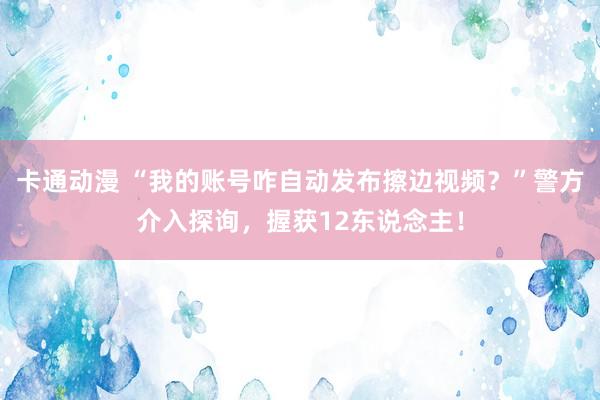 卡通动漫 “我的账号咋自动发布擦边视频？”警方介入探询，握获12东说念主！